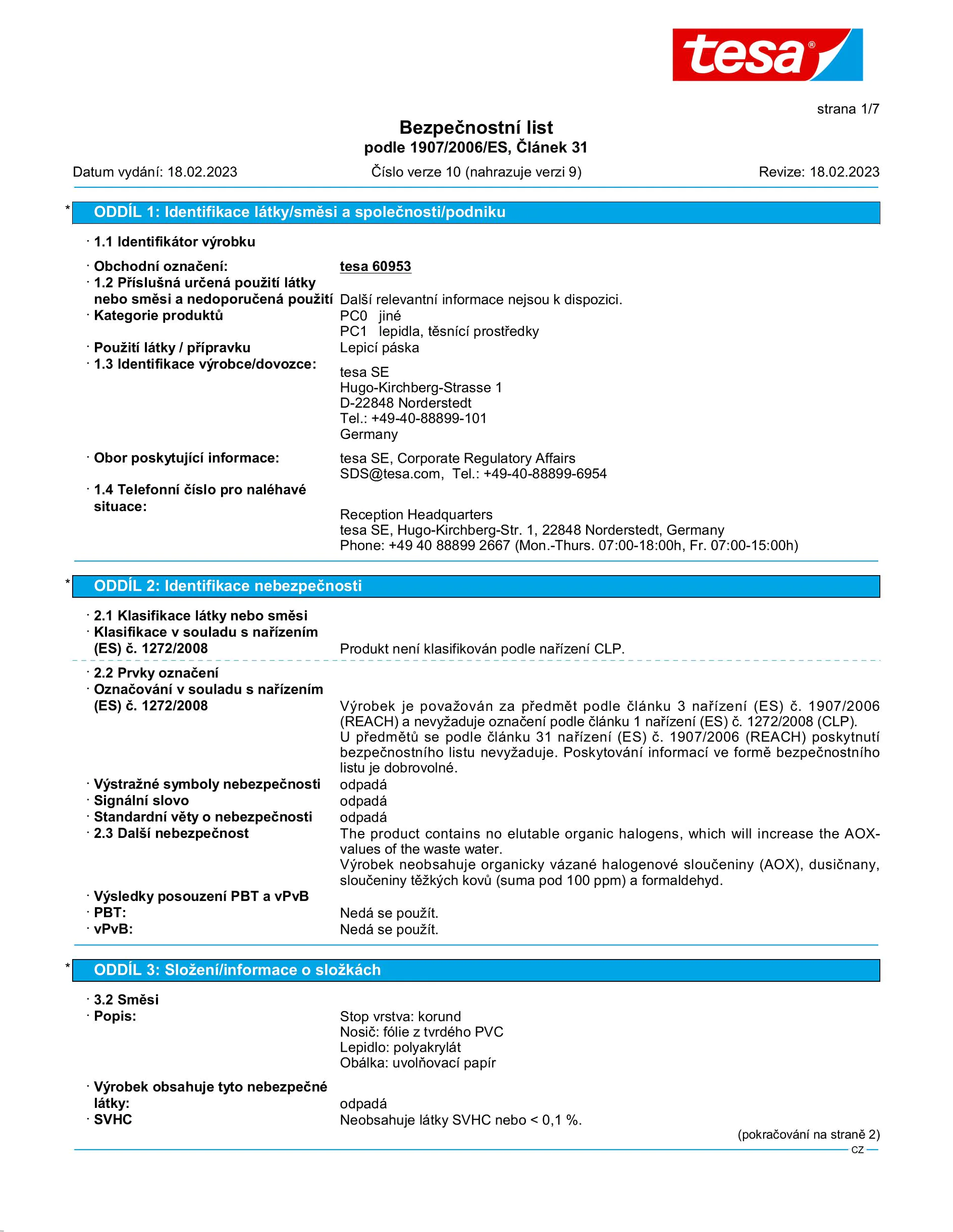 tesa®

strana 1/7

Bezpečnostní list
podle 1907/2006/ES, Článek 31

Datum vydání: 18.02.2023 Číslo verze 10 (nahrazuje verzi 9) Revize: 18.02.2023

* ODDÍL 1: Identifikace látky/směsi a společnosti/podniku

· 1.1 Identifikátor výrobku

· Obchodní označení: tesa 60953
· 1.2 Příslušná určená použití látky nebo směsi a nedoporučená použití Další relevantní informace nejsou k dispozici.
· Kategorie produktů PC0 jiné
PC1 lepidla, těsnící prostředky
· Použití látky / přípravku Lepicí páska
· 1.3 Identifikace výrobce/dovozce: tesa SE
Hugo-Kirchberg-Strasse 1
D-22848 Norderstedt
Tel.: +49-40-88899-101
Germany

· Obor poskytující informace: tesa SE, Corporate Regulatory Affairs
SDS@tesa.com, Tel.: +49-40-88899-6954
· 1.4 Telefonní číslo pro naléhavé situace: Reception Headquarters
tesa SE, Hugo-Kirchberg-Str. 1, 22848 Norderstedt, Germany
Phone: +49 40 88899 2667 (Mon.-Thurs. 07:00-18:00h, Fr. 07:00-15:00h)

* ODDÍL 2: Identifikace nebezpečnosti

· 2.1 Klasifikace látky nebo směsi
· Klasifikace v souladu s nařízením (ES) č. 1272/2008 Produkt není klasifikován podle nařízení CLP.

· 2.2 Prvky označení
· Označování v souladu s nařízením (ES) č. 1272/2008 Výrobek je považován za předmět podle článku 3 nařízení (ES) č. 1907/2006 (REACH) a nevyžaduje označení podle článku 1 nařízení (ES) č. 1272/2008 (CLP).
U předmětů se podle článku 31 nařízení (ES) č. 1907/2006 (REACH) poskytnutí bezpečnostního listu nevyžaduje. Poskytování informací ve formě bezpečnostního listu je dobrovolné.
· Výstražné symboly nebezpečnosti odpadá
· Signální slovo odpadá
· Standardní věty o nebezpečnosti odpadá
· 2.3 Další nebezpečnost The product contains no elutable organic halogens, which will increase the AOX-values of the waste water.
Výrobek neobsahuje organicky vázané halogenové sloučeniny (AOX), dusičnany, sloučeniny těžkých kovů (suma pod 100 ppm) a formaldehyd.
· Výsledky posouzení PBT a vPvB
· PBT: Nedá se použít.
· vPvB: Nedá se použít.

* ODDÍL 3: Složení/informace o složkách

· 3.2 Směsi
· Popis: Stop vrstva: korund
Nosič: fólie z tvrdého PVC
Lepidlo: polyakrylát
Obálka: uvolňovací papír

· Výrobek obsahuje tyto nebezpečné látky: odpadá
· SVHC Neobsahuje látky SVHC nebo < 0,1 %.

(pokračování na straně 2)
CZ